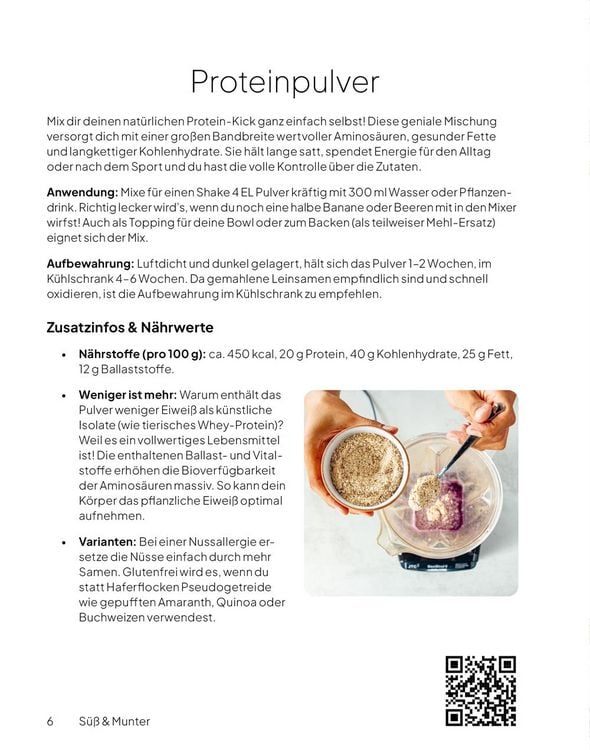 Proteinpulver

Mix dir deinen natürlichen Protein-Kick ganz einfach selbst! Diese geniale Mischung versorgt dich mit einer großen Bandbreite wertvoller Aminosäuren, gesunder Fette und langkettiger Kohlenhydrate. Sie hält lange satt, spendet Energie für den Alltag oder nach dem Sport und du hast die volle Kontrolle über die Zutaten.

Anwendung: Mixe für einen Shake 4 EL Pulver kräftig mit 300 ml Wasser oder Pflanzendrink. Richtig lecker wird's, wenn du noch eine halbe Banane oder Beeren mit in den Mixer wirfst! Auch als Topping für deine Bowl oder zum Backen (als teilweiser Mehl-Ersatz) eignet sich der Mix.

Aufbewahrung: Luftdicht und dunkel gelagert, hält sich das Pulver 1–2 Wochen, im Kühlschrank 4–6 Wochen. Da gemahlene Leinsamen empfindlich sind und schnell oxidieren, ist die Aufbewahrung im Kühlschrank zu empfehlen.

Zusatzinfos & Nährwerte

• Nährstoffe (pro 100 g): ca. 450 kcal, 20 g Protein, 40 g Kohlenhydrate, 25 g Fett, 12 g Ballaststoffe.

• Weniger ist mehr: Warum enthält das Pulver weniger Eiweiß als künstliche Isolate (wie tierisches Whey-Protein)? Weil es ein vollwertiges Lebensmittel ist! Die enthaltenen Ballast- und Vitalstoffe erhöhen die Bioverfügbarkeit der Aminosäuren massiv. So kann dein Körper das pflanzliche Eiweiß optimal aufnehmen.

• Varianten: Bei einer Nussallergie ersetze die Nüsse einfach durch mehr Samen. Glutenfrei wird es, wenn du statt Haferflocken Pseudogetreide wie gepufften Amaranth, Quinoa oder Buchweizen verwendest.

6 Süß & Munter